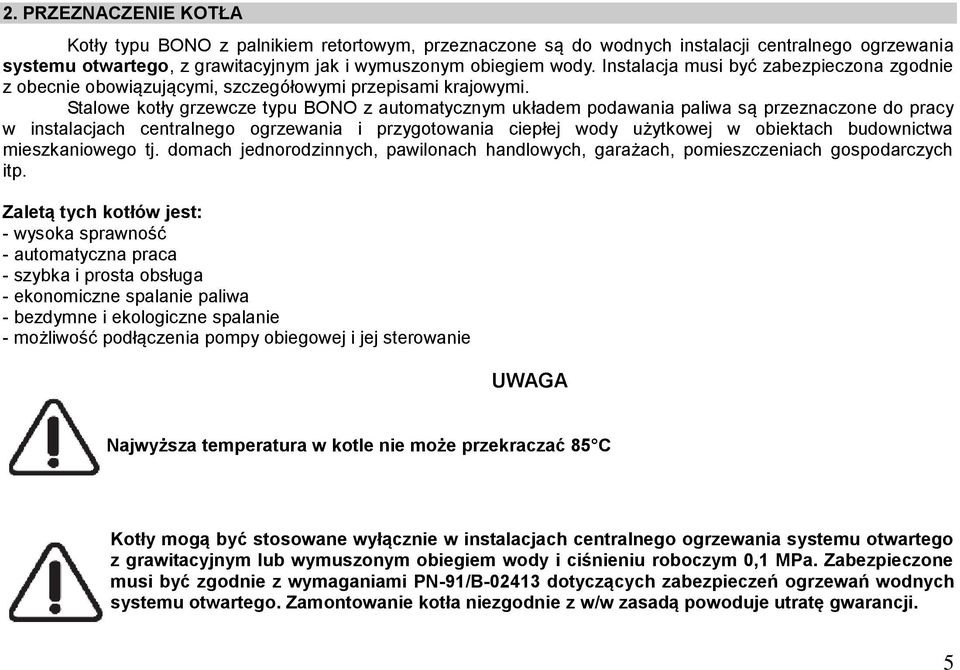 2. PRZEZNACZENIE KOTŁA

Kotły typu BONO z palnikiem retortowym, przeznaczone są do wodnych instalacji centralnego ogrzewania systemu otwartego, z grawitacyjnym jak i wymuszonym obiegiem wody. Instalacja musi być zabezpieczona zgodnie z obecnie obowiązującymi, szczegółowymi przepisami krajowymi.

Stalowe kotły grzewcze typu BONO z automatycznym układem podawania paliwa są przeznaczone do pracy w instalacjach centralnego ogrzewania i przygotowania ciepłej wody użytkowej w obiektach budownictwa mieszkaniowego tj. domach jednorodzinnych, pawilonach handlowych, garażach, pomieszczeniach gospodarczych itp.

Zaletą tych kotłów jest:
- wysoka sprawność
- automatyczna praca
- szybka i prosta obsługa
- ekonomiczne spalanie paliwa
- bezdymne i ekologiczne spalanie
- możliwość podłączenia pompy obiegowej i jej sterowanie

UWAGA

Najwyższa temperatura w kotle nie może przekraczać 85°C

Kotły mogą być stosowane wyłącznie w instalacjach centralnego ogrzewania systemu otwartego z grawitacyjnym lub wymuszonym obiegiem wody i ciśnieniu roboczym 0,1 MPa. Zabezpieczone musi być zgodnie z wymaganiami PN-91/B-02413 dotyczących zabezpieczeń ogrzewań wodnych systemu otwartego. Zamontowanie kotła niezgodnie z w/w zasadą powoduje utratę gwarancji.

5